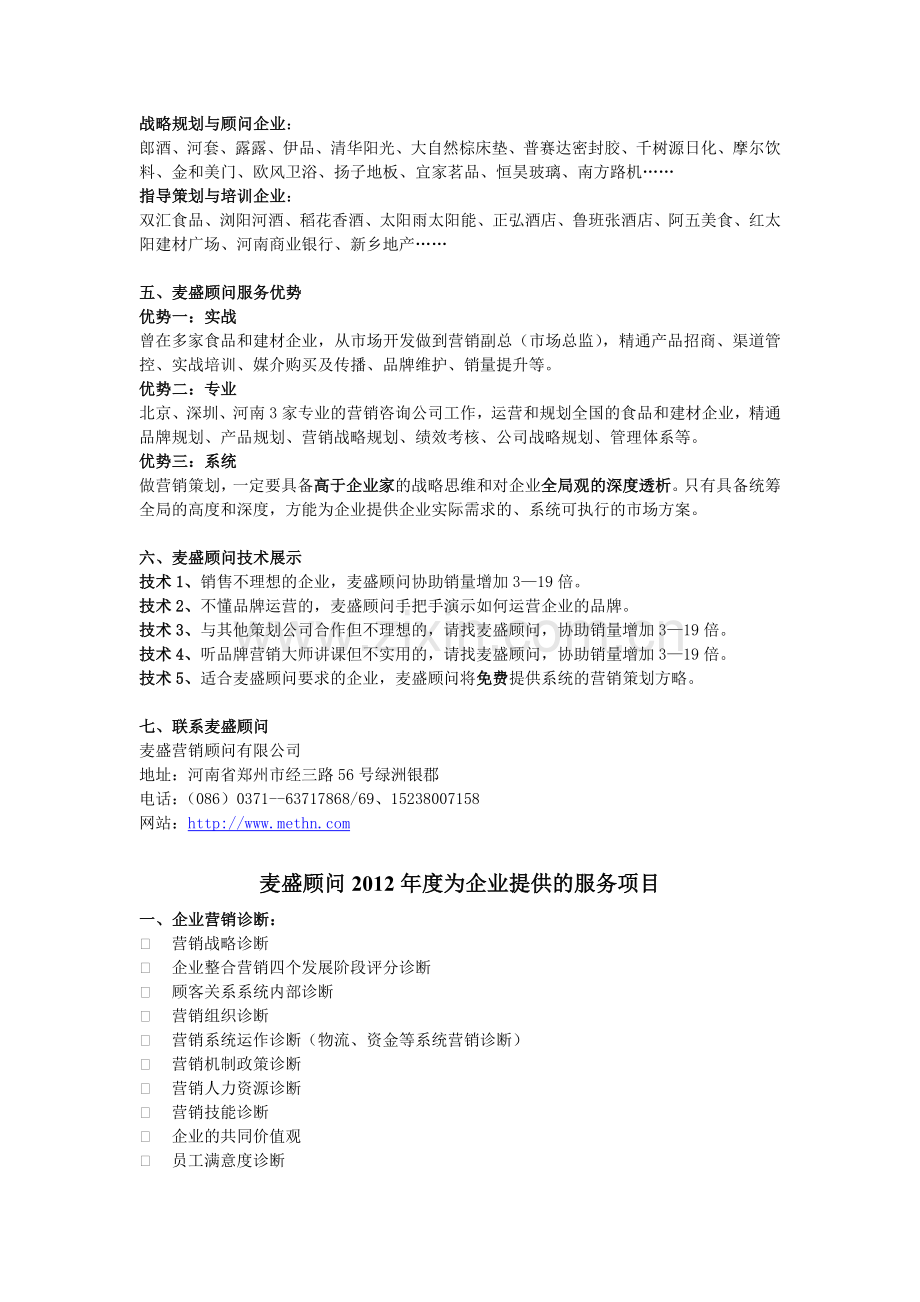 战略规划与顾问企业：
郎酒、河套、露露、伊品、清华阳光、大自然棕床垫、普赛达密封胶、千树源日化、摩尔饮料、金和美门、欧风卫浴、扬子地板、宜家茗品、恒昊玻璃、南方路机……
指导策划与培训企业：
双汇食品、浏阳河酒、稻花香酒、太阳雨太阳能、正弘酒店、鲁班张酒店、阿五美食、红太阳建材广场、河南商业银行、新乡地产……

五、麦盛顾问服务优势
优势一：实战
曾在多家食品和建材企业，从市场开发做到营销副总（市场总监），精通产品招商、渠道管控、实战培训、媒介购买及传播、品牌维护、销量提升等。
优势二：专业
北京、深圳、河南3家专业的营销咨询公司工作，运营和规划全国的食品和建材企业，精通品牌规划、产品规划、营销战略规划、绩效考核、公司战略规划、管理体系等。
优势三：系统
做营销策划，一定要具备高于企业家的战略思维和对企业全局观的深度透析。只有具备统筹全局的高度和深度，方能为企业提供企业实际需求的、系统可执行的市场方案。

六、麦盛顾问技术展示
技术1、销售不理想的企业，麦盛顾问协助销量增加3—19倍。
技术2、不懂品牌运营的，麦盛顾问手把手演示如何运营企业的品牌。
技术3、与其他策划公司合作但不理想的，请找麦盛顾问，协助销量增加3—19倍。
技术4、听品牌营销大师讲课但不实用的，请找麦盛顾问，协助销量增加3—19倍。
技术5、适合麦盛顾问要求的企业，麦盛顾问将免费提供系统的营销策划方略。

七、联系麦盛顾问
麦盛营销顾问有限公司
地址：河南省郑州市经三路56号绿洲银郡
电话：（086）0371--63717868/69、15238007158
网站：http://www.methn.com

麦盛顾问2012年度为企业提供的服务项目

一、企业营销诊断：
☐ 营销战略诊断
☐ 企业整合营销四个发展阶段评分诊断
☐ 顾客关系系统内部诊断
☐ 营销组织诊断
☐ 营销系统运作诊断（物流、资金等系统营销诊断）
☐ 营销机制政策诊断
☐ 营销人力资源诊断
☐ 营销技能诊断
☐ 企业的共同价值观
☐ 员工满意度诊断